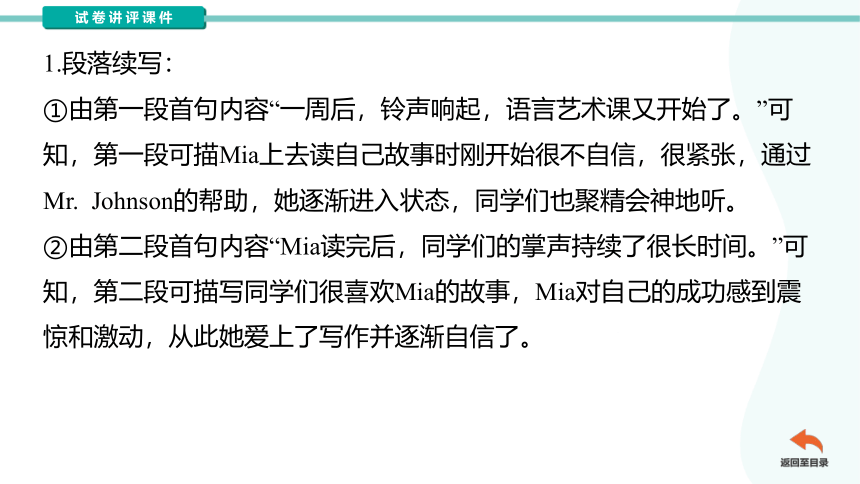 试卷讲评课件

1.段落续写：
①由第一段首句内容“一周后，铃声响起，语言艺术课又开始了。”可知，第一段可描Mia上去读自己故事时刚开始很不自信，很紧张，通过Mr. Johnson的帮助，她逐渐进入状态，同学们也聚精会神地听。
②由第二段首句内容“Mia读完后，同学们的掌声持续了很长时间。”可知，第二段可描写同学们很喜欢Mia的故事，Mia对自己的成功感到震惊和激动，从此她爱上了写作并逐渐自信了。

返回至目录